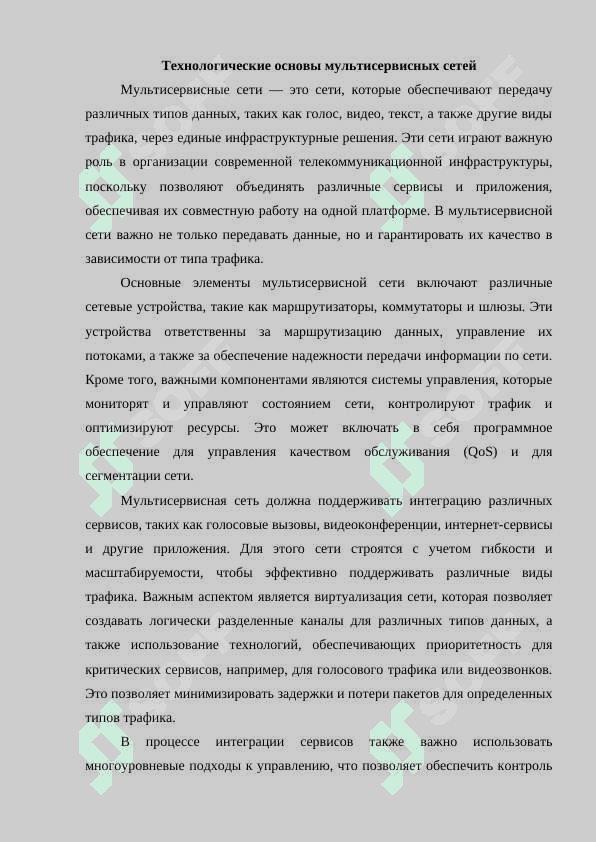 Технологические основы мультисервисных сетей

Мультисервисные сети — это сети, которые обеспечивают передачу различных типов данных, таких как голос, видео, текст, а также другие виды трафика, через единые инфраструктурные решения. Эти сети играют важную роль в организации современной телекоммуникационной инфраструктуры, поскольку позволяют объединять различные сервисы и приложения, обеспечивая их совместную работу на одной платформе. В мультисервисной сети важно не только передавать данные, но и гарантировать их качество в зависимости от типа трафика.

Основные элементы мультисервисной сети включают различные сетевые устройства, такие как маршрутизаторы, коммутаторы и шлюзы. Эти устройства ответственны за маршрутизацию данных, управление их потоками, а также за обеспечение надежности передачи информации по сети. Кроме того, важными компонентами являются системы управления, которые мониторят и управляют состоянием сети, контролируют трафик и оптимизируют ресурсы. Это может включать в себя программное обеспечение для управления качеством обслуживания (QoS) и для сегментации сети.

Мультисервисная сеть должна поддерживать интеграцию различных сервисов, таких как голосовые вызовы, видеоконференции, интернет-сервисы и другие приложения. Для этого сети строятся с учетом гибкости и масштабируемости, чтобы эффективно поддерживать различные виды трафика. Важным аспектом является виртуализация сети, которая позволяет создавать логически разделенные каналы для различных типов данных, а также использование технологий, обеспечивающих приоритетность для критических сервисов, например, для голосового трафика или видеозвонков. Это позволяет минимизировать задержки и потери пакетов для определенных типов трафика.

В процессе интеграции сервисов также важно использовать многоуровневые подходы к управлению, что позволяет обеспечить контроль